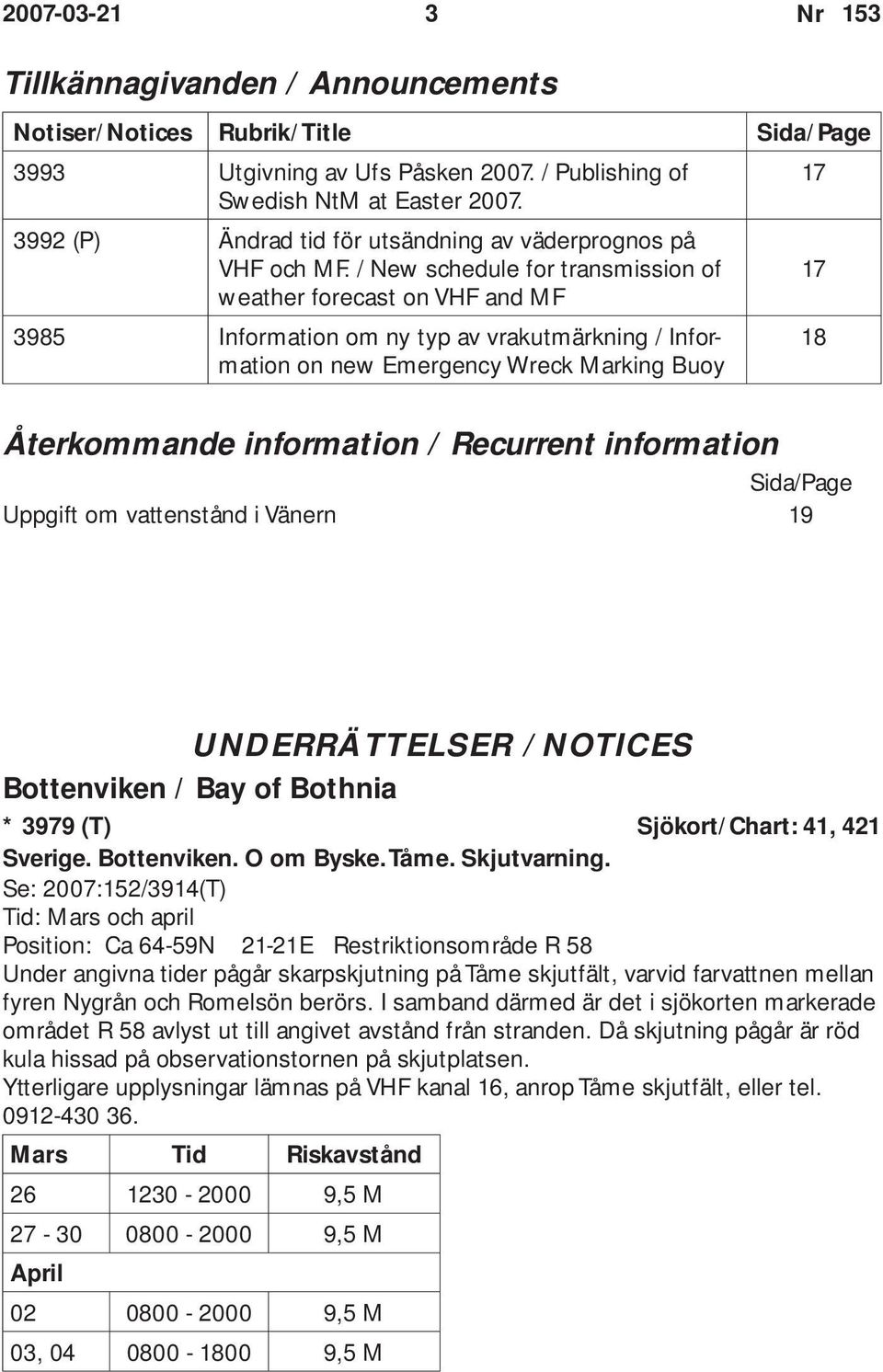 2007-03-21 3 Nr 153

Tillkännagivanden / Announcements

| Notiser/Notices | Rubrik/Title | Sida/Page |
|---|---|---|
| 3993 | Utgivning av Ufs Påsken 2007. / Publishing of Swedish NtM at Easter 2007. | 17 |
| 3992 (P) | Ändrad tid för utsändning av väderprognos på VHF och MF. / New schedule for transmission of weather forecast on VHF and MF | 17 |
| 3985 | Information om ny typ av vrakutmärkning / Information on new Emergency Wreck Marking Buoy | 18 |

Återkommande information / Recurrent information

Sida/Page

Uppgift om vattenstånd i Vänern 19

UNDERRÄTTELSER / NOTICES

Bottenviken / Bay of Bothnia

* 3979 (T) Sjökort/Chart: 41, 421

Sverige. Bottenviken. O om Byske. Tåme. Skjutvarning.

Se: 2007:152/3914(T)

Tid: Mars och april

Position: Ca 64-59N 21-21E Restriktionsområde R 58

Under angivna tider pågår skarpskjutning på Tåme skjutfält, varvid farvattnen mellan fyren Nygrån och Romelsön berörs. I samband därmed är det i sjökorten markerade området R 58 avlyst ut till angivet avstånd från stranden. Då skjutning pågår är röd kula hissad på observationstornen på skjutplatsen.

Ytterligare upplysningar lämnas på VHF kanal 16, anrop Tåme skjutfält, eller tel. 0912-430 36.

| Mars | Tid | Riskavstånd |
|---|---|---|
| 26 | 1230 - 2000 | 9,5 M |
| 27 - 30 | 0800 - 2000 | 9,5 M |
| April | | |
| 02 | 0800 - 2000 | 9,5 M |
| 03, 04 | 0800 - 1800 | 9,5 M |